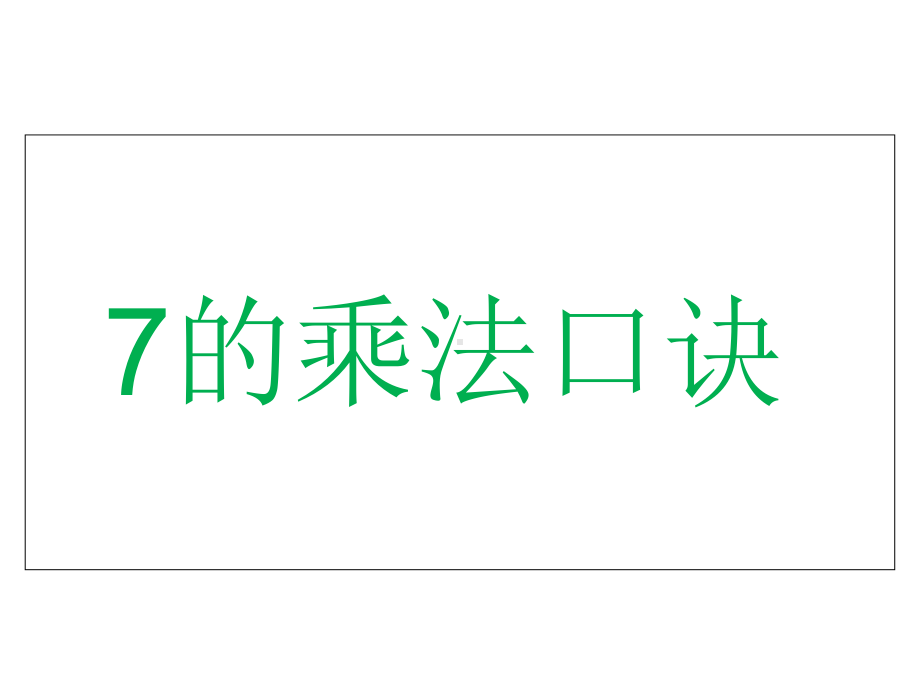 7的乘法口诀